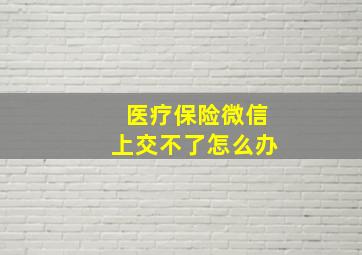 医疗保险微信
上交不了怎么办